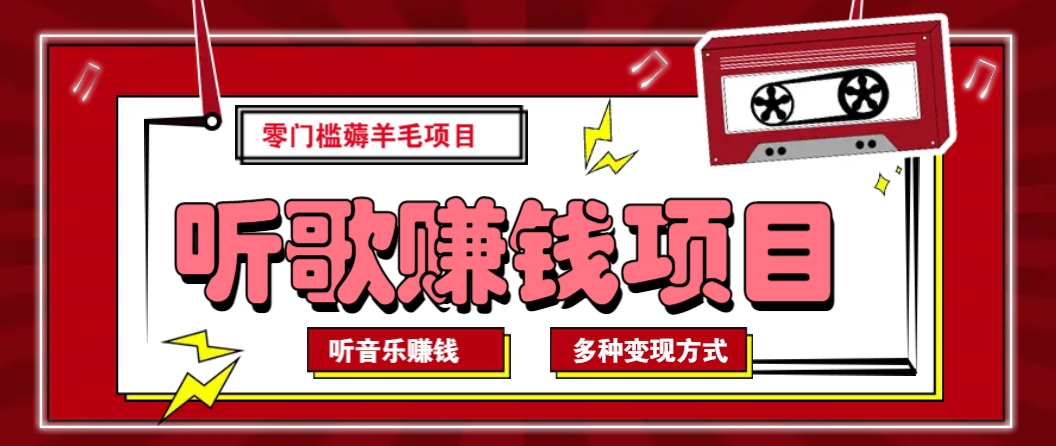 零门槛薅羊毛项目

听歌赚钱项目

听音乐赚钱

多种变现方式